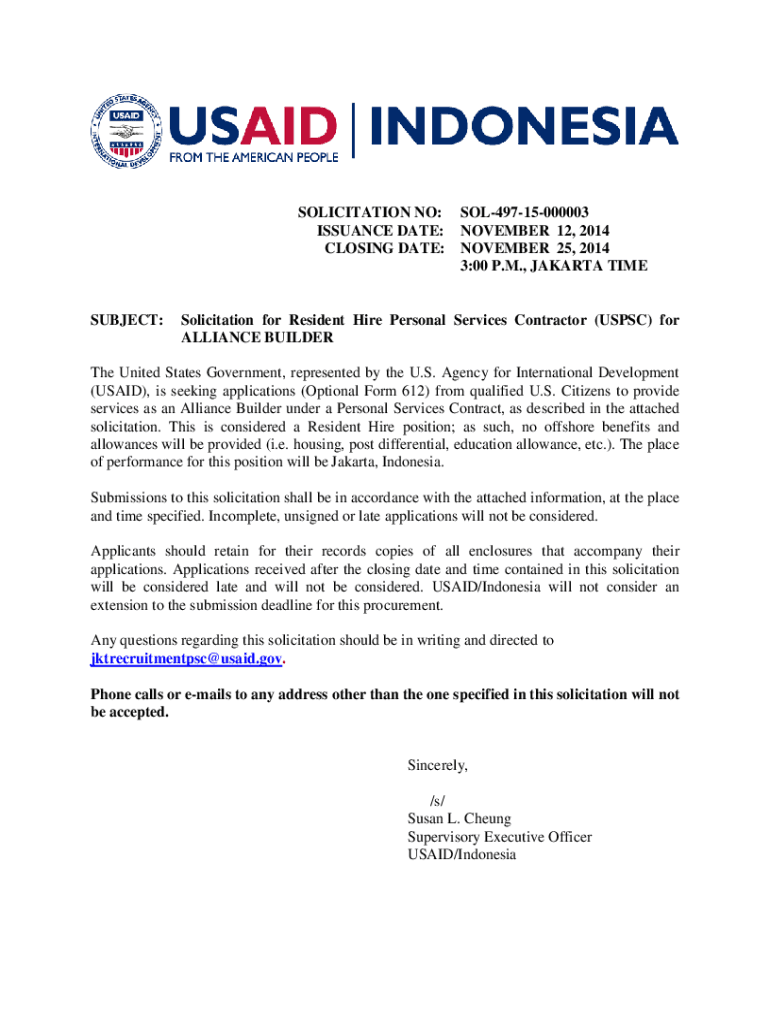 UNITED STATES AGENCY INTERNATIONAL DEVELOPMENT USAID

USAID | INDONESIA
FROM THE AMERICAN PEOPLE

SOLICITATION NO: SOL-497-15-000003
ISSUANCE DATE: NOVEMBER 12, 2014
CLOSING DATE: NOVEMBER 25, 2014
3:00 P.M., JAKARTA TIME

SUBJECT: Solicitation for Resident Hire Personal Services Contractor (USPSC) for ALLIANCE BUILDER

The United States Government, represented by the U.S. Agency for International Development (USAID), is seeking applications (Optional Form 612) from qualified U.S. Citizens to provide services as an Alliance Builder under a Personal Services Contract, as described in the attached solicitation. This is considered a Resident Hire position; as such, no offshore benefits and allowances will be provided (i.e. housing, post differential, education allowance, etc.). The place of performance for this position will be Jakarta, Indonesia.

Submissions to this solicitation shall be in accordance with the attached information, at the place and time specified. Incomplete, unsigned or late applications will not be considered.

Applicants should retain for their records copies of all enclosures that accompany their applications. Applications received after the closing date and time contained in this solicitation will be considered late and will not be considered. USAID/Indonesia will not consider an extension to the submission deadline for this procurement.

Any questions regarding this solicitation should be in writing and directed to jktrecruitmentpsc@usaid.gov.

Phone calls or e-mails to any address other than the one specified in this solicitation will not be accepted.

Sincerely,

/s/
Susan L. Cheung
Supervisory Executive Officer
USAID/Indonesia